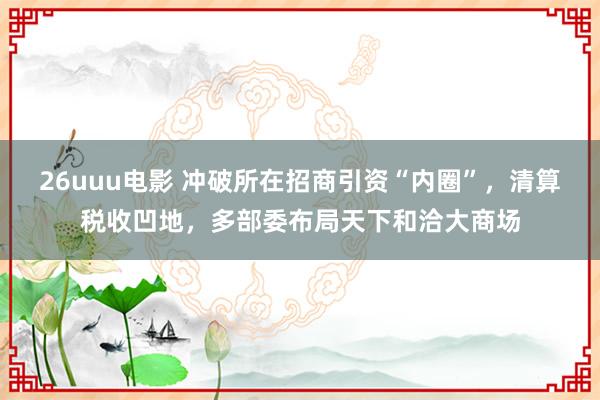 26uuu电影 冲破所在招商引资“内圈”，清算税收凹地，多部委布局天下和洽大商场